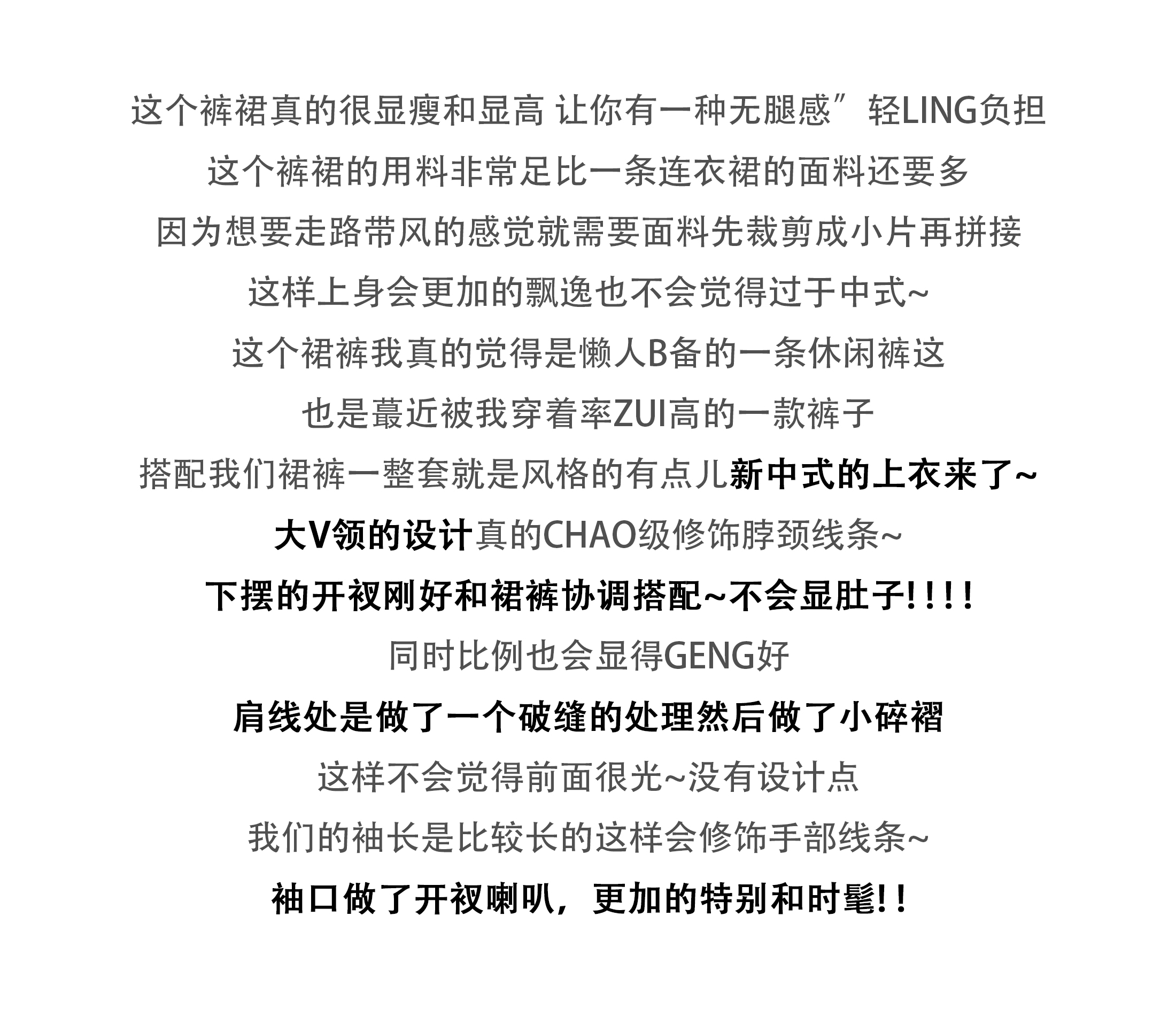 这个裤裙真的很显瘦和显高 让你有一种无腿感”轻LING负担

这个裤裙的用料非常足比一条连衣裙的面料还要多

因为想要走路带风的感觉就需要面料先裁剪成小片再拼接

这样上身会更加的飘逸也不会觉得过于中式~

这个裙裤我真的觉得是懒人B备的一条休闲裤这

也是蕞近被我穿着率ZUI高的一款裤子

搭配我们裙裤一整套就是风格的有点儿新中式的上衣来了~

大V领的设计真的CHAO级修饰脖颈线条~

下摆的开衩刚好和裙裤协调搭配~不会显肚子!!!!

同时比例也会显得GENG好

肩线处是做了一个破缝的处理然后做了小碎褶

这样不会觉得前面很光~没有设计点

我们的袖长是比较长的这样会修饰手部线条~

袖口做了开衩喇叭，更加的特别和时髦!!